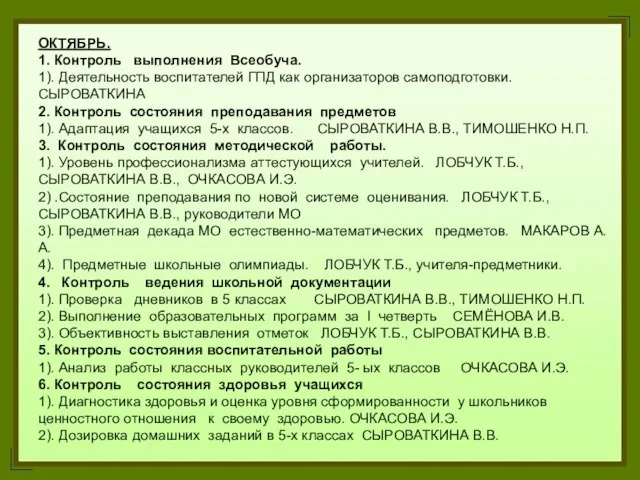 ОКТЯБРЬ.
1. Контроль выполнения Всеобуча.
1). Деятельность воспитателей ГПД как организаторов самоподготовки. СЫРОВАТКИНА
2. Контроль состояния преподавания предметов
1). Адаптация учащихся 5-х классов. СЫРОВАТКИНА В.В., ТИМОШЕНКО Н.П.
3. Контроль состояния методической работы.
1). Уровень профессионализма аттестующихся учителей. ЛОБЧУК Т.Б., СЫРОВАТКИНА В.В., ОЧКАСОВА И.Э.
2) .Состояние преподавания по новой системе оценивания. ЛОБЧУК Т.Б., СЫРОВАТКИНА В.В., руководители МО
3). Предметная декада МО естественно-математических предметов. МАКАРОВ А. А.
4). Предметные школьные олимпиады. ЛОБЧУК Т.Б., учителя-предметники.
4. Контроль ведения школьной документации
1). Проверка дневников в 5 классах СЫРОВАТКИНА В.В., ТИМОШЕНКО Н.П.
2). Выполнение образовательных программ за I четверть СЕМЁНОВА И.В.
3). Объективность выставления отметок ЛОБЧУК Т.Б., СЫРОВАТКИНА В.В.
5. Контроль состояния воспитательной работы
1). Анализ работы классных руководителей 5- ых классов ОЧКАСОВА И.Э.
6. Контроль состояния здоровья учащихся
1). Диагностика здоровья и оценка уровня сформированности у школьников ценностного отношения к своему здоровью. ОЧКАСОВА И.Э.
2). Дозировка домашних заданий в 5-х классах СЫРОВАТКИНА В.В.